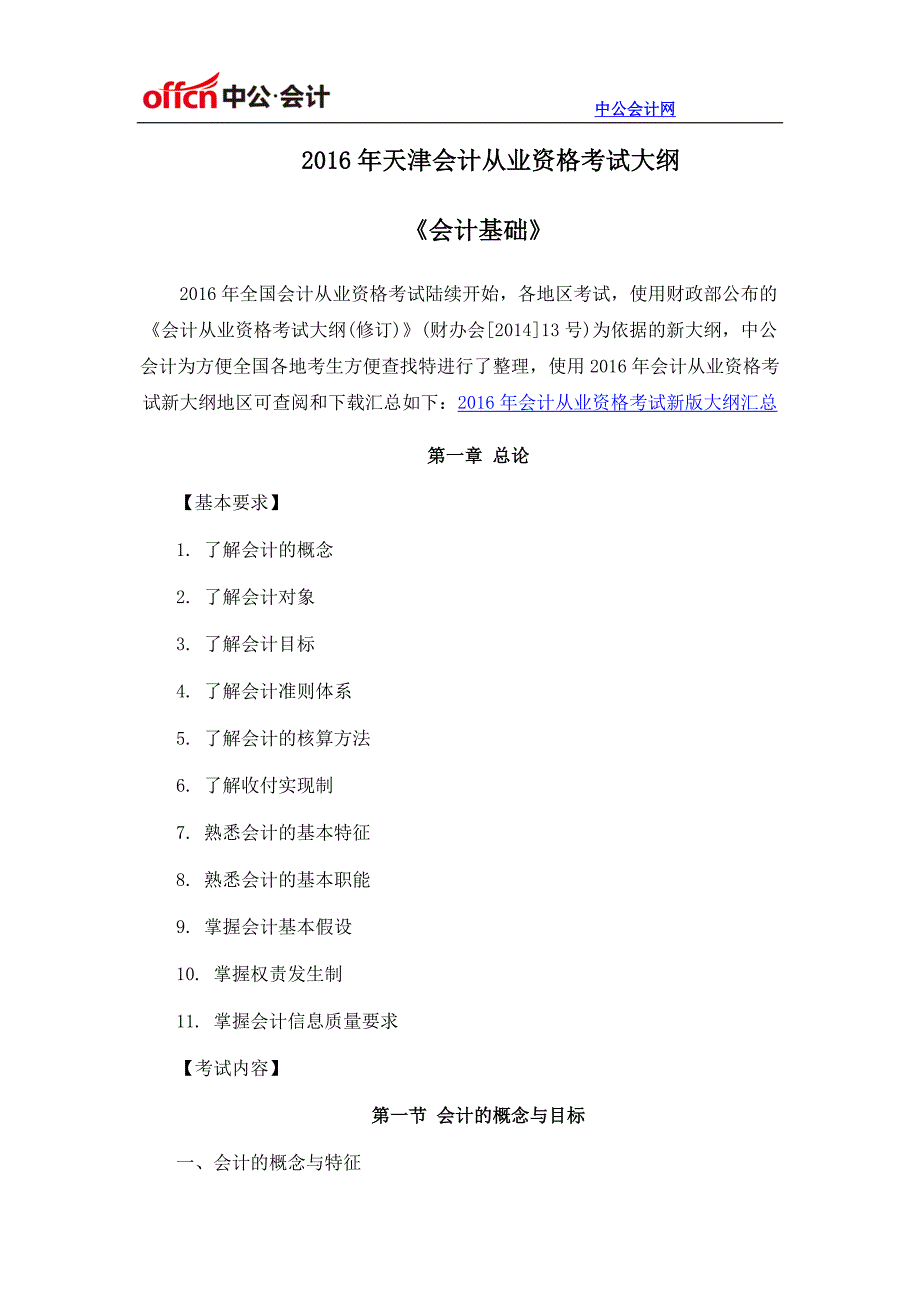 offcn 中公·会计

中公会计网

2016 年天津会计从业资格考试大纲

《会计基础》

2016 年全国会计从业资格考试陆续开始，各地区考试，使用财政部公布的《会计从业资格考试大纲(修订)》(财办会[2014]13 号)为依据的新大纲，中公会计为方便全国各地考生方便查找特进行了整理，使用 2016 年会计从业资格考试新大纲地区可查阅和下载汇总如下：2016 年会计从业资格考试新版大纲汇总

第一章 总论

【基本要求】

1. 了解会计的概念

2. 了解会计对象

3. 了解会计目标

4. 了解会计准则体系

5. 了解会计的核算方法

6. 了解收付实现制

7. 熟悉会计的基本特征

8. 熟悉会计的基本职能

9. 掌握会计基本假设

10. 掌握权责发生制

11. 掌握会计信息质量要求

【考试内容】

第一节 会计的概念与目标

一、会计的概念与特征